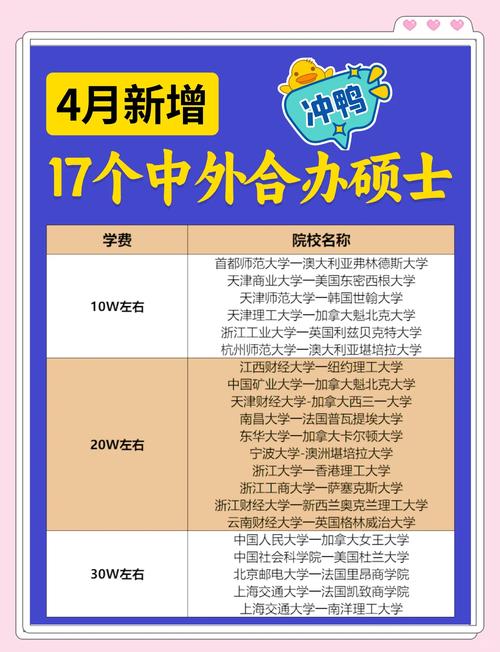 4月新增

冲鸭

17个中外合办硕士

| 学费 | 院校名称 |
|---|---|
| 10W左右 | 首都师范大学一澳大利亚弗林德斯大学<br>天津商业大学一美国东密西根大学<br>天津师范大学一韩国世翰大学<br>天津理工大学一加拿大魁北克大学<br>浙江工业大学一英国利兹贝克特大学<br>杭州师范大学一澳大利亚堪培拉大学 |
| 20W左右 | 江西财经大学一纽约理工大学<br>中国矿业大学一加拿大魁北克大学<br>天津财经大学-加拿大西三一大学<br>南昌大学一法国普瓦提埃大学<br>东华大学一加拿大卡尔顿大学<br>宁波大学-澳洲堪培拉大学<br>浙江大学一香港理工大学<br>浙江工商大学一萨塞克斯大学<br>浙江财经大学一新西兰奥克兰理工大学<br>云南财经大学一英国格林威治大学 |
| 30W左右 | 中国人民大学一加拿大女王大学<br>中国社会科学院一美国杜兰大学<br>北京邮电大学一法国里昂商学院<br>上海交通大学一法国凯致商学院<br>上海交通大学一南洋理工大学 |